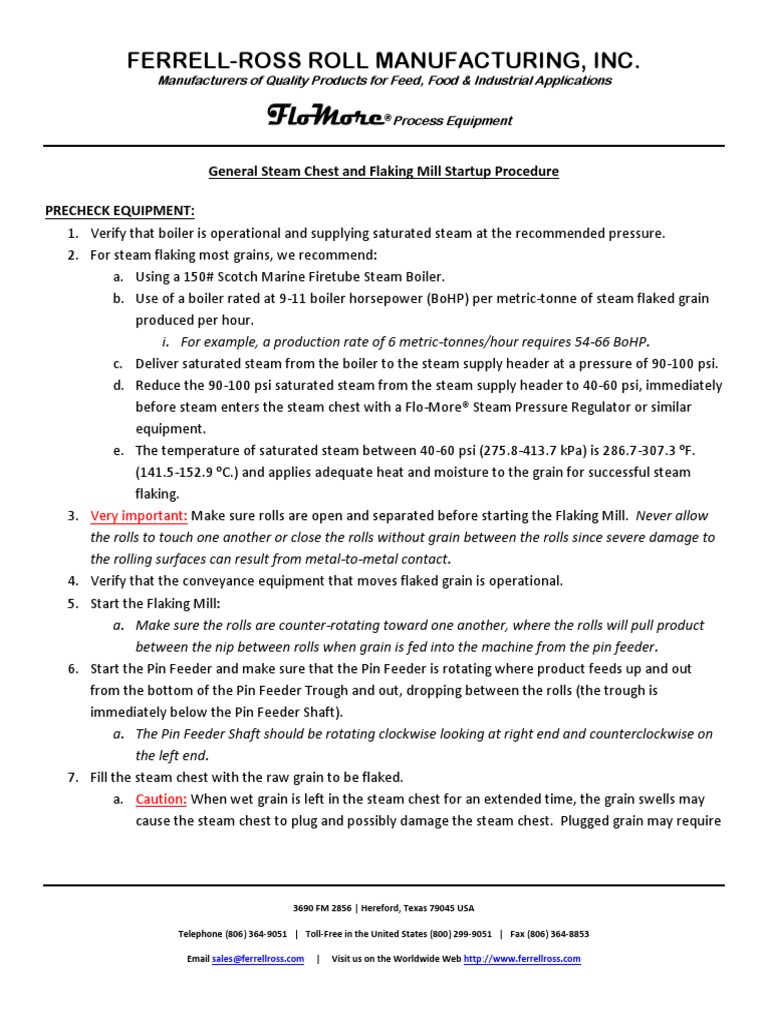 FERRELL-ROSS ROLL MANUFACTURING, INC.

Manufacturers of Quality Products for Feed, Food & Industrial Applications

FloMore® Process Equipment

General Steam Chest and Flaking Mill Startup Procedure

PRECHECK EQUIPMENT:

1. Verify that boiler is operational and supplying saturated steam at the recommended pressure.
2. For steam flaking most grains, we recommend:
   a. Using a 150# Scotch Marine Firetube Steam Boiler.
   b. Use of a boiler rated at 9-11 boiler horsepower (BoHP) per metric-tonne of steam flaked grain produced per hour.
      i. For example, a production rate of 6 metric-tonnes/hour requires 54-66 BoHP.
   c. Deliver saturated steam from the boiler to the steam supply header at a pressure of 90-100 psi.
   d. Reduce the 90-100 psi saturated steam from the steam supply header to 40-60 psi, immediately before steam enters the steam chest with a Flo-More® Steam Pressure Regulator or similar equipment.
   e. The temperature of saturated steam between 40-60 psi (275.8-413.7 kPa) is 286.7-307.3 °F. (141.5-152.9 °C.) and applies adequate heat and moisture to the grain for successful steam flaking.
3. Very important: Make sure rolls are open and separated before starting the Flaking Mill. Never allow the rolls to touch one another or close the rolls without grain between the rolls since severe damage to the rolling surfaces can result from metal-to-metal contact.
4. Verify that the conveyance equipment that moves flaked grain is operational.
5. Start the Flaking Mill:
   a. Make sure the rolls are counter-rotating toward one another, where the rolls will pull product between the nip between rolls when grain is fed into the machine from the pin feeder.
6. Start the Pin Feeder and make sure that the Pin Feeder is rotating where product feeds up and out from the bottom of the Pin Feeder Trough and out, dropping between the rolls (the trough is immediately below the Pin Feeder Shaft).
   a. The Pin Feeder Shaft should be rotating clockwise looking at right end and counterclockwise on the left end.
7. Fill the steam chest with the raw grain to be flaked.
   a. Caution: When wet grain is left in the steam chest for an extended time, the grain swells may cause the steam chest to plug and possibly damage the steam chest. Plugged grain may require

3690 FM 2856 | Hereford, Texas 79045 USA

Telephone (806) 364-9051 | Toll-Free in the United States (800) 299-9051 | Fax (806) 364-8853

Email sales@ferrellross.com | Visit us on the Worldwide Web http://www.ferrellross.com